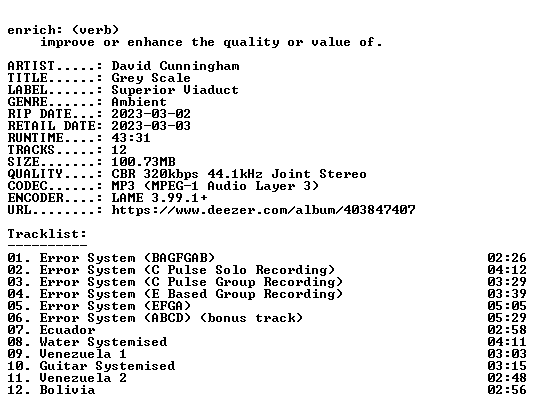 enrich: (verb)
improve or enhance the quality or value of.

ARTIST.....: David Cunningham
TITLE......: Grey Scale
LABEL......: Superior Viaduct
GENRE......: Ambient
RIP DATE...: 2023-03-02
RETAIL DATE: 2023-03-03
RUNTIME....: 43:31
TRACKS.....: 12
SIZE.......: 100.73MB
QUALITY....: CBR 320kbps 44.1kHz Joint Stereo
CODEC......: MP3 (MPEG-1 Audio Layer 3)
ENCODER....: LAME 3.99.1+
URL........: https://www.deezer.com/album/403847407

Tracklist:
----------

01. Error System (BAGFGAB) 02:26
02. Error System (C Pulse Solo Recording) 04:12
03. Error System (C Pulse Group Recording) 03:29
04. Error System (E Based Group Recording) 03:39
05. Error System (EFGA) 05:05
06. Error System (ABCD) (bonus track) 05:29
07. Ecuador 02:58
08. Water Systemised 04:11
09. Venezuela 1 03:03
10. Guitar Systemised 03:15
11. Venezuela 2 02:48
12. Bolivia 02:56